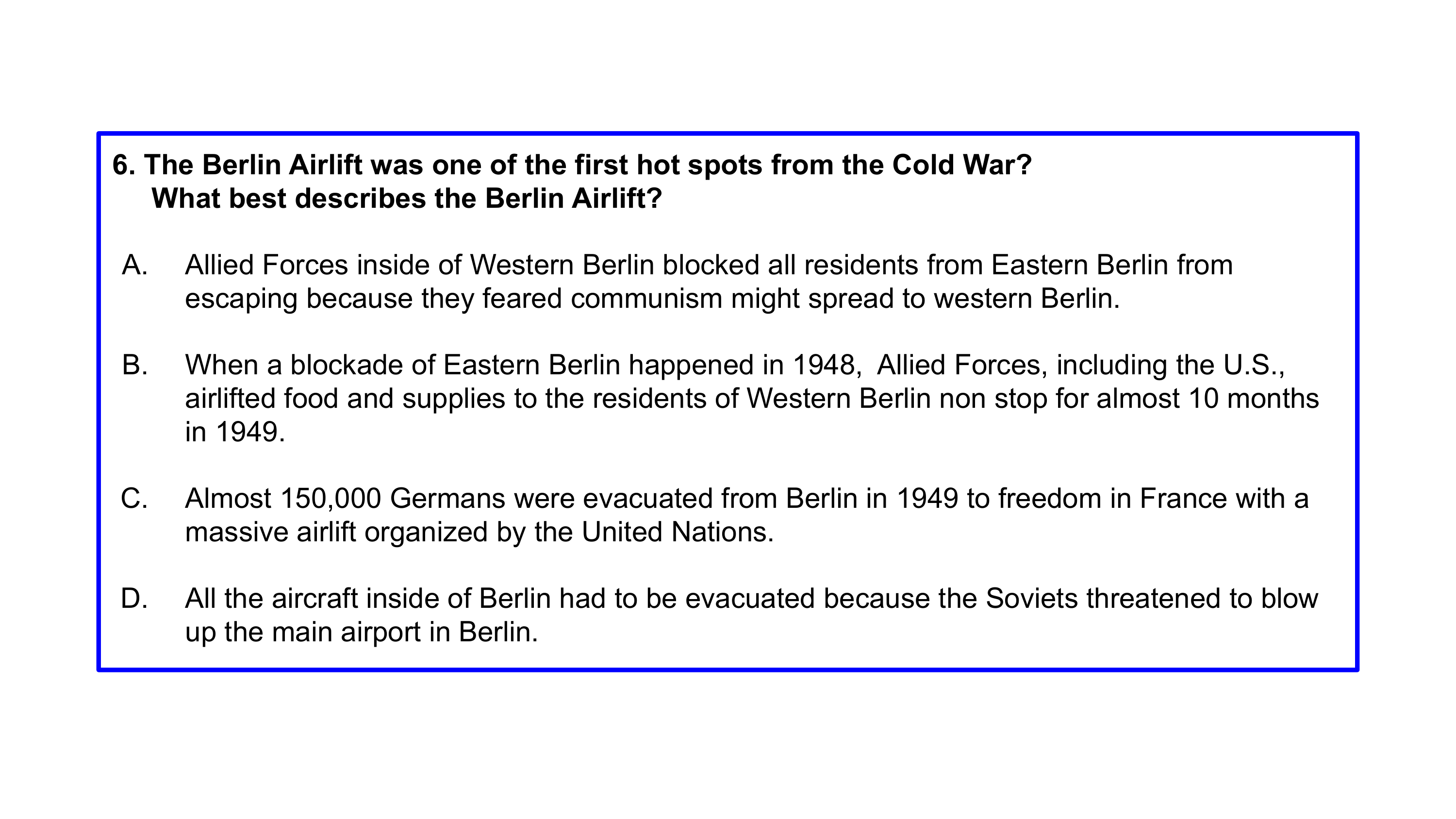 6. The Berlin Airlift was one of the first hot spots from the Cold War? What best describes the Berlin Airlift?

A. Allied Forces inside of Western Berlin blocked all residents from Eastern Berlin from escaping because they feared communism might spread to western Berlin.

B. When a blockade of Eastern Berlin happened in 1948, Allied Forces, including the U.S., airlifted food and supplies to the residents of Western Berlin non stop for almost 10 months in 1949.

C. Almost 150,000 Germans were evacuated from Berlin in 1949 to freedom in France with a massive airlift organized by the United Nations.

D. All the aircraft inside of Berlin had to be evacuated because the Soviets threatened to blow up the main airport in Berlin.